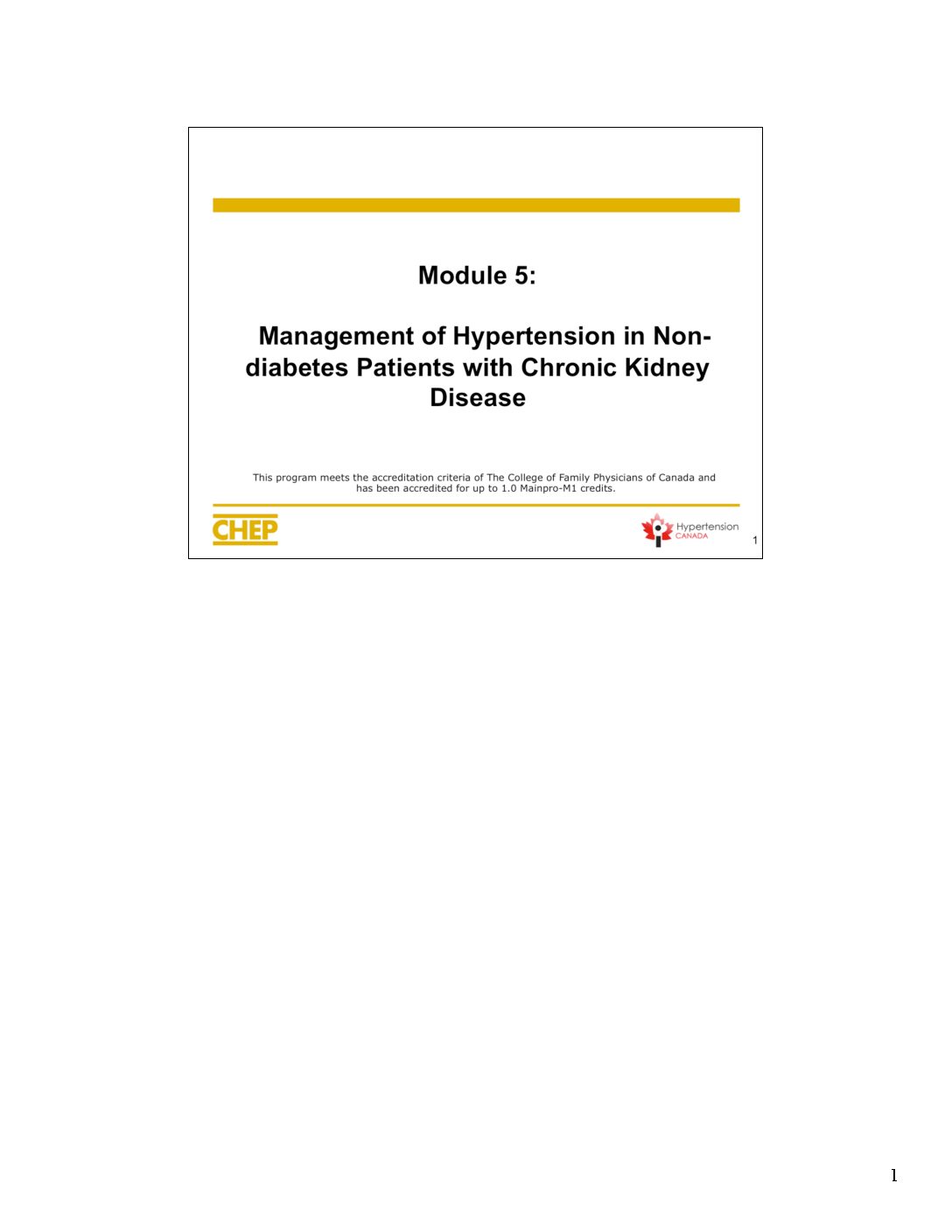 Module 5:

Management of Hypertension in Non-diabetes Patients with Chronic Kidney Disease

This program meets the accreditation criteria of The College of Family Physicians of Canada and has been accredited for up to 1.0 Mainpro-M1 credits.

CHEP

Hypertension CANADA

1

1